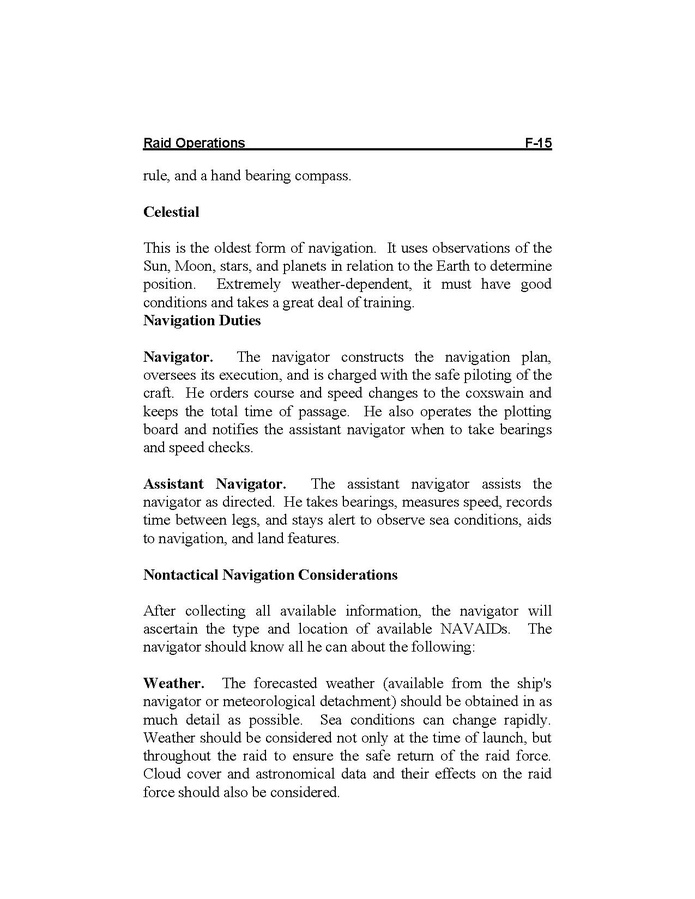 Raid Operations F-15

rule, and a hand bearing compass.

Celestial

This is the oldest form of navigation. It uses observations of the Sun, Moon, stars, and planets in relation to the Earth to determine position. Extremely weather-dependent, it must have good conditions and takes a great deal of training.
Navigation Duties

Navigator. The navigator constructs the navigation plan, oversees its execution, and is charged with the safe piloting of the craft. He orders course and speed changes to the coxswain and keeps the total time of passage. He also operates the plotting board and notifies the assistant navigator when to take bearings and speed checks.

Assistant Navigator. The assistant navigator assists the navigator as directed. He takes bearings, measures speed, records time between legs, and stays alert to observe sea conditions, aids to navigation, and land features.

Nontactical Navigation Considerations

After collecting all available information, the navigator will ascertain the type and location of available NAVAIDs. The navigator should know all he can about the following:

Weather. The forecasted weather (available from the ship's navigator or meteorological detachment) should be obtained in as much detail as possible. Sea conditions can change rapidly. Weather should be considered not only at the time of launch, but throughout the raid to ensure the safe return of the raid force. Cloud cover and astronomical data and their effects on the raid force should also be considered.